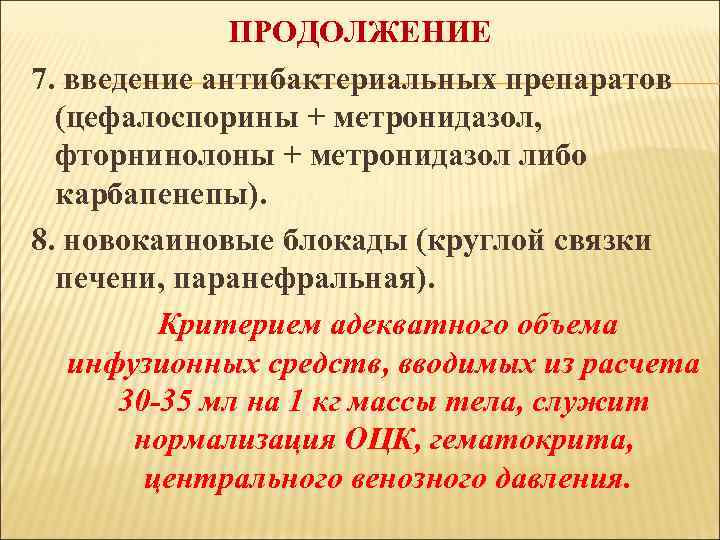 ПРОДОЛЖЕНИЕ

7. введение антибактериальных препаратов (цефалоспорины + метронидазол, фторнинолоны + метронидазол либо карбапенепы).

8. новокаиновые блокады (круглой связки печени, паранефральная).

Критерием адекватного объема инфузионных средств, вводимых из расчета 30-35 мл на 1 кг массы тела, служит нормализация ОЦК, гематокрита, центрального венозного давления.